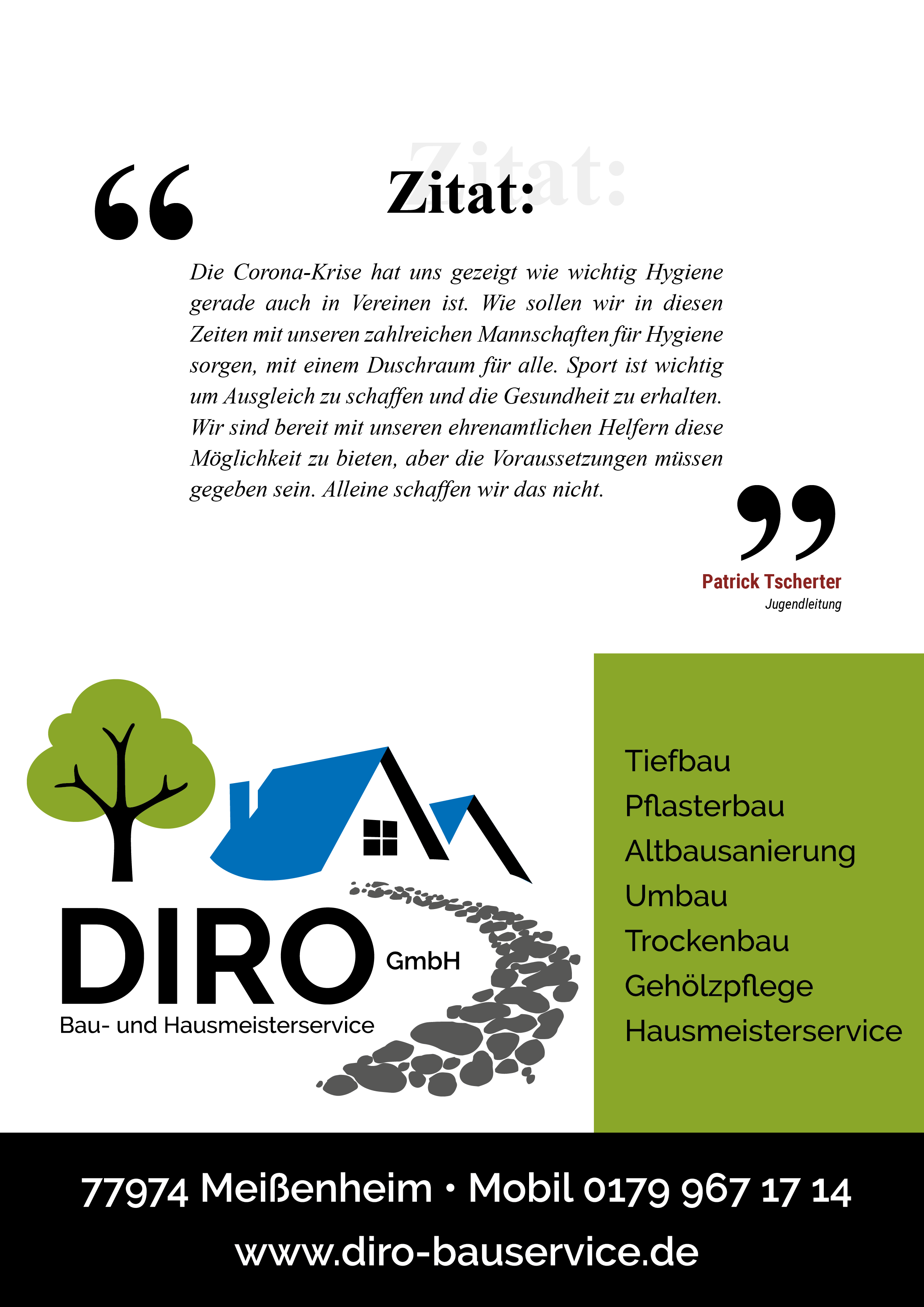 Zitat:

Die Corona-Krise hat uns gezeigt wie wichtig Hygiene gerade auch in Vereinen ist. Wie sollen wir in diesen Zeiten mit unseren zahlreichen Mannschaften für Hygiene sorgen, mit einem Duschraum für alle. Sport ist wichtig um Ausgleich zu schaffen und die Gesundheit zu erhalten. Wir sind bereit mit unseren ehrenamtlichen Helfern diese Möglichkeit zu bieten, aber die Voraussetzungen müssen gegeben sein. Alleine schaffen wir das nicht.

Patrick Tscherter
Jugendleitung

DIRO GmbH
Bau- und Hausmeisterservice

Tiefbau
Pflasterbau
Altbausanierung
Umbau
Trockenbau
Gehölzpflege
Hausmeisterservice

77974 Meißenheim • Mobil 0179 967 17 14
www.diro-bauservice.de

Zitat: